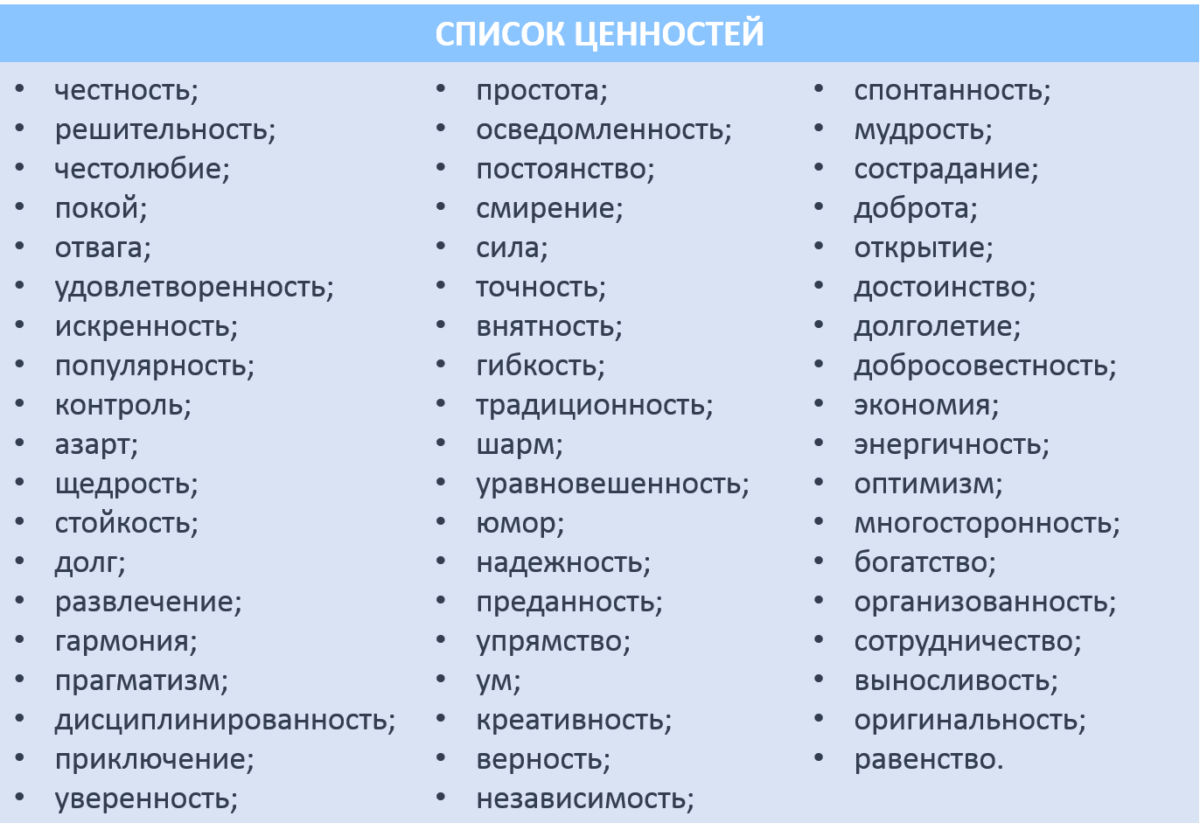 СПИСОК ЦЕННОСТЕЙ

- честность;
- решительность;
- честолюбие;
- покой;
- отвага;
- удовлетворенность;
- искренность;
- популярность;
- контроль;
- азарт;
- щедрость;
- стойкость;
- долг;
- развлечение;
- гармония;
- прагматизм;
- дисциплинированность;
- приключение;
- уверенность;

- простота;
- осведомленность;
- постоянство;
- смирение;
- сила;
- точность;
- внятность;
- гибкость;
- традиционность;
- шарм;
- уравновешенность;
- юмор;
- надежность;
- преданность;
- упрямство;
- ум;
- креативность;
- верность;
- независимость;

- спонтанность;
- мудрость;
- сострадание;
- доброта;
- открытие;
- достоинство;
- долголетие;
- добросовестность;
- экономия;
- энергичность;
- оптимизм;
- многосторонность;
- богатство;
- организованность;
- сотрудничество;
- выносливость;
- оригинальность;
- равенство.